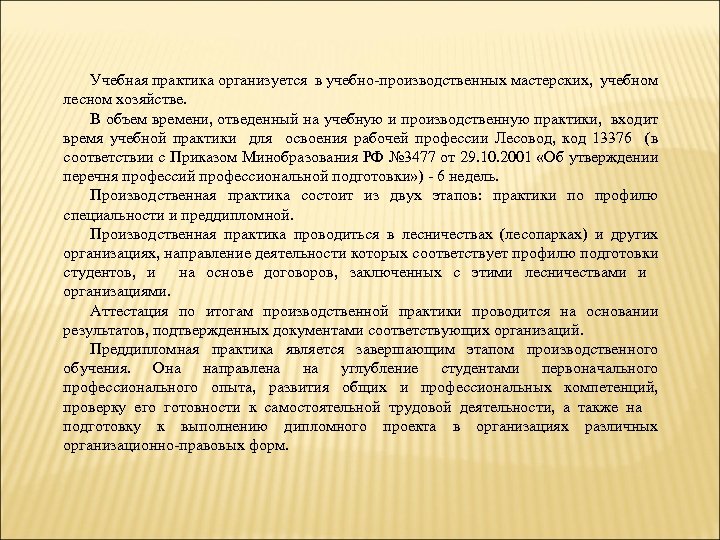 Учебная практика организуется в учебно-производственных мастерских, учебном лесном хозяйстве.

В объем времени, отведенный на учебную и производственную практики, входит время учебной практики для освоения рабочей профессии Лесовод, код 13376 (в соответствии с Приказом Минобразования РФ №3477 от 29.10.2001 «Об утверждении перечня профессий профессиональной подготовки») - 6 недель.

Производственная практика состоит из двух этапов: практики по профилю специальности и преддипломной.

Производственная практика проводиться в лесничествах (лесопарках) и других организациях, направление деятельности которых соответствует профилю подготовки студентов, и на основе договоров, заключенных с этими лесничествами и организациями.

Аттестация по итогам производственной практики проводится на основании результатов, подтвержденных документами соответствующих организаций.

Преддипломная практика является завершающим этапом производственного обучения. Она направлена на углубление студентами первоначального профессионального опыта, развития общих и профессиональных компетенций, проверку его готовности к самостоятельной трудовой деятельности, а также на подготовку к выполнению дипломного проекта в организациях различных организационно-правовых форм.